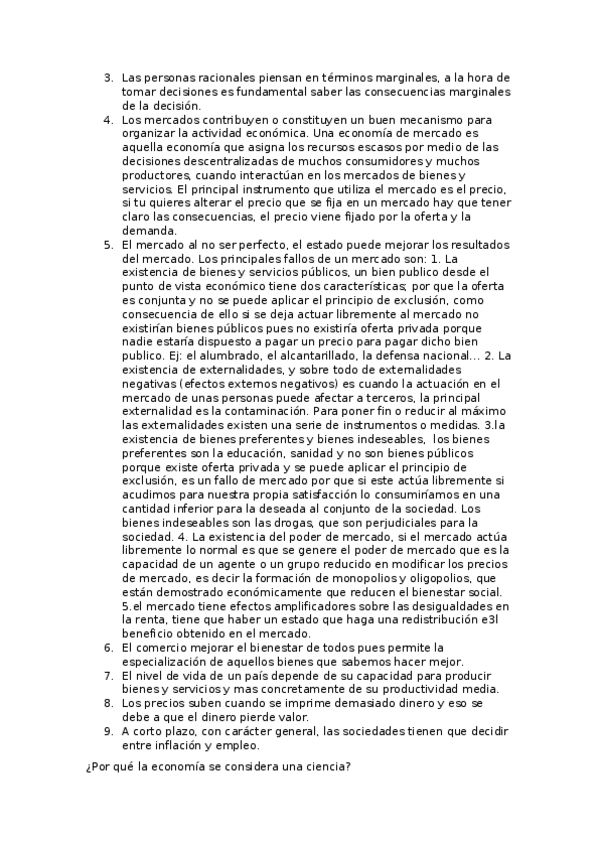 3. Las personas racionales piensan en términos marginales, a la hora de tomar decisiones es fundamental saber las consecuencias marginales de la decisión.
4. Los mercados contribuyen o constituyen un buen mecanismo para organizar la actividad económica. Una economía de mercado es aquella economía que asigna los recursos escasos por medio de las decisiones descentralizadas de muchos consumidores y muchos productores, cuando interactúan en los mercados de bienes y servicios. El principal instrumento que utiliza el mercado es el precio, si tu quieres alterar el precio que se fija en un mercado hay que tener claro las consecuencias, el precio viene fijado por la oferta y la demanda.
5. El mercado al no ser perfecto, el estado puede mejorar los resultados del mercado. Los principales fallos de un mercado son: 1. La existencia de bienes y servicios públicos, un bien publico desde el punto de vista económico tiene dos características; por que la oferta es conjunta y no se puede aplicar el principio de exclusión, como consecuencia de ello si se deja actuar libremente al mercado no existirían bienes públicos pues no existiría oferta privada porque nadie estaría dispuesto a pagar un precio para pagar dicho bien publico. Ej: el alumbrado, el alcantarillado, la defensa nacional... 2. La existencia de externalidades, y sobre todo de externalidades negativas (efectos externos negativos) es cuando la actuación en el mercado de unas personas puede afectar a terceros, la principal externalidad es la contaminación. Para poner fin o reducir al máximo las externalidades existen una serie de instrumentos o medidas. 3.la existencia de bienes preferentes y bienes indeseables, los bienes preferentes son la educación, sanidad y no son bienes públicos porque existe oferta privada y se puede aplicar el principio de exclusión, es un fallo de mercado por que si este actúa libremente si acudimos para nuestra propia satisfacción lo consumiríamos en una cantidad inferior para la deseada al conjunto de la sociedad. Los bienes indeseables son las drogas, que son perjudiciales para la sociedad. 4. La existencia del poder de mercado, si el mercado actúa libremente lo normal es que se genere el poder de mercado que es la capacidad de un agente o un grupo reducido en modificar los precios de mercado, es decir la formación de monopolios y oligopolios, que están demostrado económicamente que reducen el bienestar social. 5.el mercado tiene efectos amplificadores sobre las desigualdades en la renta, tiene que haber un estado que haga una redistribución e3l beneficio obtenido en el mercado.
6. El comercio mejorar el bienestar de todos pues permite la especialización de aquellos bienes que sabemos hacer mejor.
7. El nivel de vida de un país depende de su capacidad para producir bienes y servicios y mas concretamente de su productividad media.
8. Los precios suben cuando se imprime demasiado dinero y eso se debe a que el dinero pierde valor.
9. A corto plazo, con carácter general, las sociedades tienen que decidir entre inflación y empleo.

¿Por qué la economía se considera una ciencia?